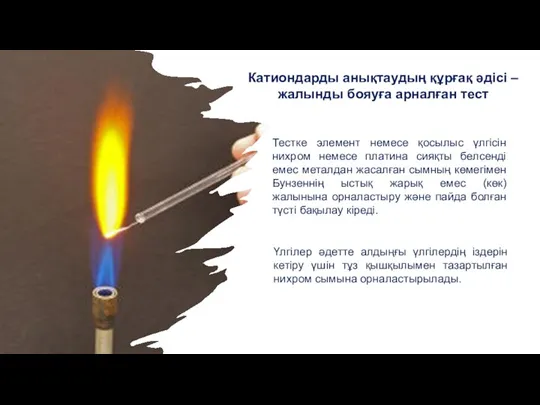 Катиондарды анықтаудың құрғақ әдісі – жалынды бояуға арналған тест

Тестке элемент немесе қосылыс үлгісін нихром немесе платина сияқты белсенді емес металдан жасалған сымның көмегімен Бунзеннің ыстық жарық емес (көк) жалынына орналастыру және пайда болған түсті бақылау кіреді.

Үлгілер әдетте алдыңғы үлгілердің іздерін кетіру үшін тұз қышқылымен тазартылған нихром сымына орналастырылады.